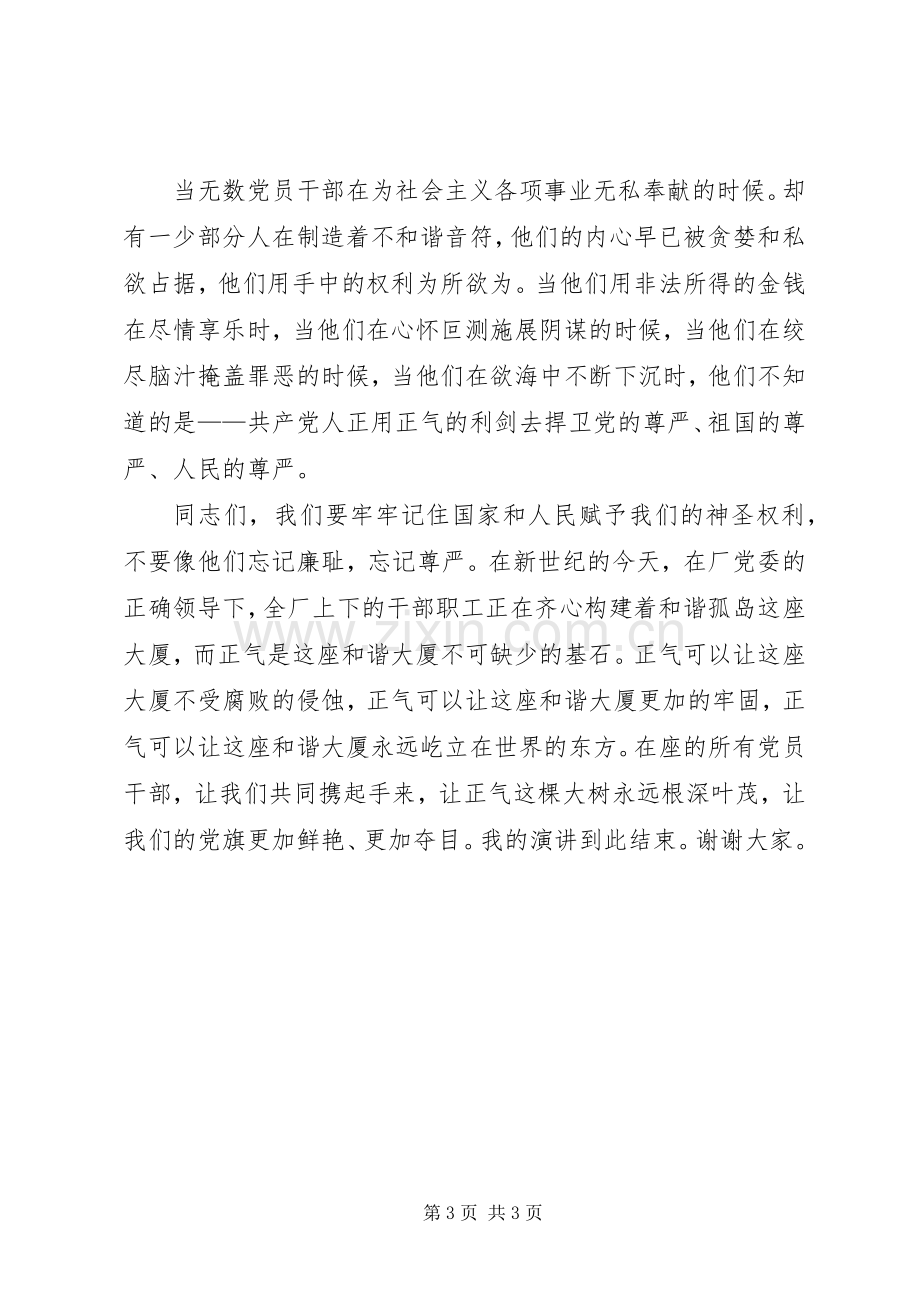 当无数党员干部在为社会主义各项事业无私奉献的时候。却有一少部分人在制造着不和谐音符，他们的内心早已被贪婪和私欲占据，他们用手中的权利为所欲为。当他们用非法所得的金钱在尽情享乐时，当他们在心怀叵测施展阴谋的时候，当他们在绞尽脑汁掩盖罪恶的时候，当他们在欲海中不断下沉时，他们不知道的是——共产党人正用正气的利剑去捍卫党的尊严、祖国的尊严、人民的尊严。

同志们，我们要牢牢记住国家和人民赋予我们的神圣权利，不要像他们忘记廉耻，忘记尊严。在新世纪的今天，在厂党委的正确领导下，全厂上下的干部职工正在齐心构建着和谐孤岛这座大厦，而正气是这座和谐大厦不可缺少的基石。正气可以让这座大厦不受腐败的侵蚀，正气可以让这座和谐大厦更加的牢固，正气可以让这座和谐大厦永远屹立在世界的东方。在座的所有党员干部，让我们共同携起手来，让正气这棵大树永远根深叶茂，让我们的党旗更加鲜艳、更加夺目。我的演讲到此结束。谢谢大家。

第3页 共3页

www.zixin.com.cn